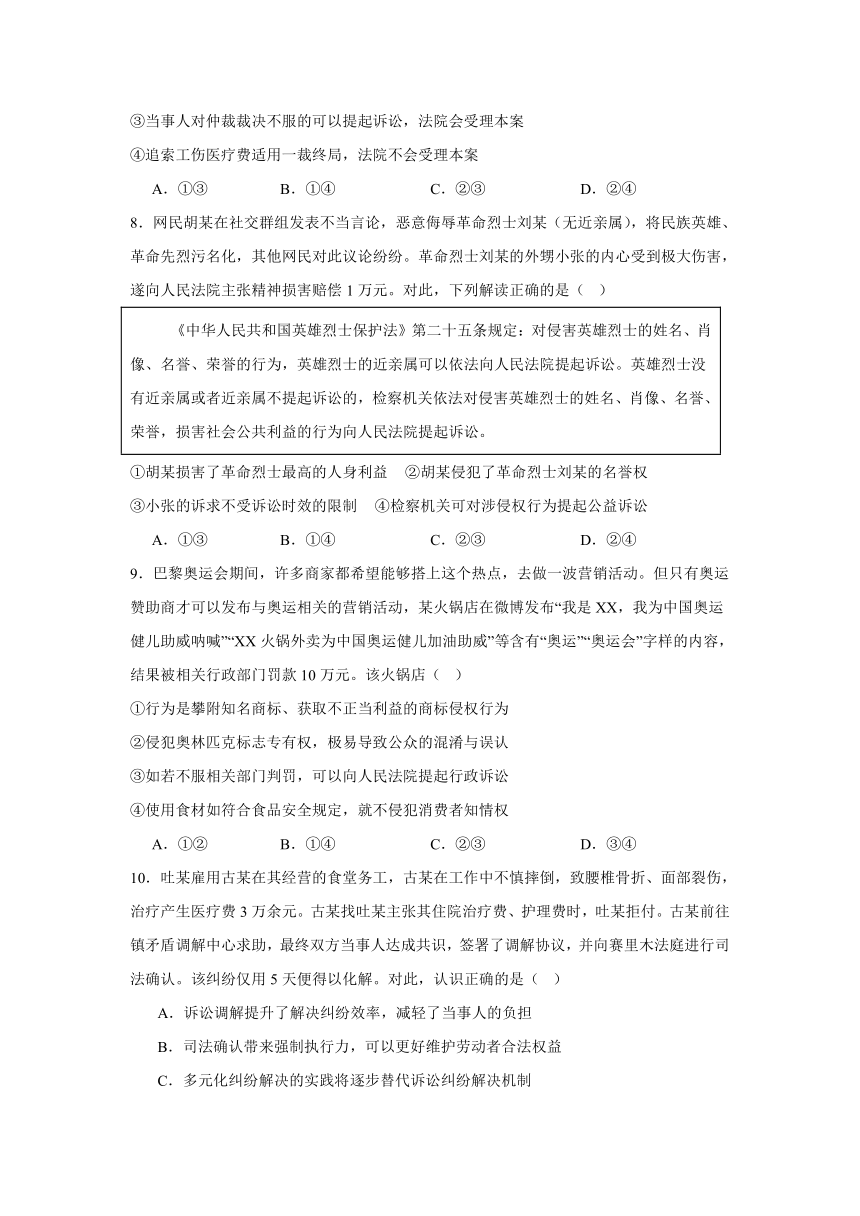 ③当事人对仲裁裁决不服的可以提起诉讼，法院会受理本案

④追索工伤医疗费适用一裁终局，法院不会受理本案

A．①③　　B．①④　　C．②③　　D．②④

8．网民胡某在社交群组发表不当言论，恶意侮辱革命烈士刘某（无近亲属），将民族英雄、革命先烈污名化，其他网民对此议论纷纷。革命烈士刘某的外甥小张的内心受到极大伤害，遂向人民法院主张精神损害赔偿 1 万元。对此，下列解读正确的是（　）

《中华人民共和国英雄烈士保护法》第二十五条规定：对侵害英雄烈士的姓名、肖像、名誉、荣誉的行为，英雄烈士的近亲属可以依法向人民法院提起诉讼。英雄烈士没有近亲属或者近亲属不提起诉讼的，检察机关依法对侵害英雄烈士的姓名、肖像、名誉、荣誉，损害社会公共利益的行为向人民法院提起诉讼。

①胡某损害了革命烈士最高的人身利益　②胡某侵犯了革命烈士刘某的名誉权

③小张的诉求不受诉讼时效的限制　④检察机关可对涉侵权行为提起公益诉讼

A．①③　　B．①④　　C．②③　　D．②④

9．巴黎奥运会期间，许多商家都希望能够搭上这个热点，去做一波营销活动。但只有奥运赞助商才可以发布与奥运相关的营销活动，某火锅店在微博发布“我是 XX，我为中国奥运健儿助威呐喊”“XX 火锅外卖为中国奥运健儿加油助威”等含有“奥运”“奥运会”字样的内容，结果被相关行政部门罚款 10 万元。该火锅店（　）

①行为是攀附知名商标、获取不正当利益的商标侵权行为

②侵犯奥林匹克标志专有权，极易导致公众的混淆与误认

③如若不服相关部门判罚，可以向人民法院提起行政诉讼

④使用食材如符合食品安全规定，就不侵犯消费者知情权

A．①②　　B．①④　　C．②③　　D．③④

10．吐某雇用古某在其经营的食堂务工，古某在工作中不慎摔倒，致腰椎骨折、面部裂伤，治疗产生医疗费 3 万余元。古某找吐某主张其住院治疗费、护理费时，吐某拒付。古某前往镇矛盾调解中心求助，最终双方当事人达成共识，签署了调解协议，并向赛里木法庭进行司法确认。该纠纷仅用 5 天便得以化解。对此，认识正确的是（　）

A．诉讼调解提升了解决纠纷效率，减轻了当事人的负担

B．司法确认带来强制执行力，可以更好维护劳动者合法权益

C．多元化纠纷解决的实践将逐步替代诉讼纠纷解决机制